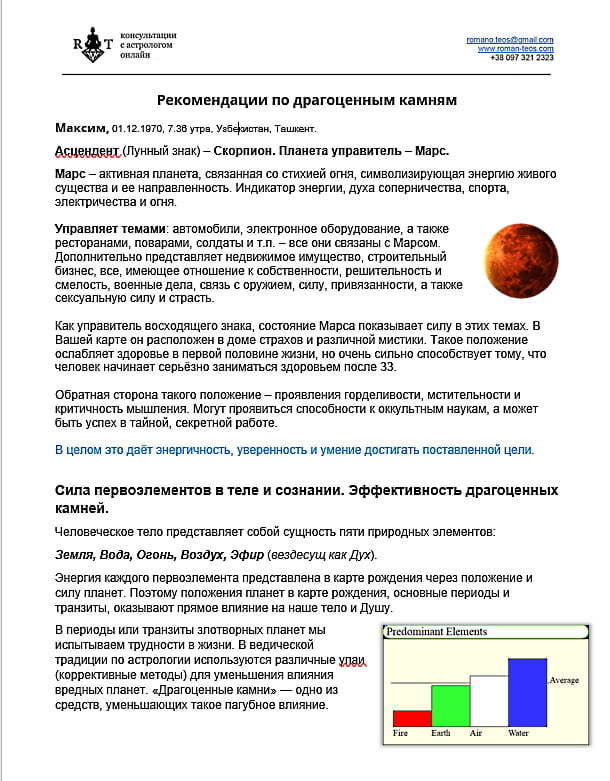 R T консультации с астрологом онлайн

romano.teos@gmail.com
www.roman-teos.com
+38 097 321 2323

Рекомендации по драгоценным камням

Максим, 01.12.1970, 7.36 утра, Узбекистан, Ташкент.

Асцендент (Лунный знак) – Скорпион. Планета управитель – Марс.

Марс – активная планета, связанная со стихией огня, символизирующая энергию живого существа и ее направленность. Индикатор энергии, духа соперничества, спорта, электричества и огня.

Управляет темами: автомобили, электронное оборудование, а также ресторанами, поварами, солдаты и т.п. – все они связаны с Марсом. Дополнительно представляет недвижимое имущество, строительный бизнес, все, имеющее отношение к собственности, решительность и смелость, военные дела, связь с оружием, силу, привязанности, а также сексуальную силу и страсть.

Как управитель восходящего знака, состояние Марса показывает силу в этих темах. В Вашей карте он расположен в доме страхов и различной мистики. Такое положение ослабляет здоровье в первой половине жизни, но очень сильно способствует тому, что человек начинает серьёзно заниматься здоровьем после 33.

Обратная сторона такого положение – проявления горделивости, мстительности и критичность мышления. Могут проявиться способности к оккультным наукам, а может быть успех в тайной, секретной работе.

В целом это даёт энергичность, уверенность и умение достигать поставленной цели.

Сила первоэлементов в теле и сознании. Эффективность драгоценных камней.

Человеческое тело представляет собой сущность пяти природных элементов:

Земля, Вода, Огонь, Воздух, Эфир (вездесущ как Дух).

Энергия каждого первоэлемента представлена в карте рождения через положение и силу планет. Поэтому положения планет в карте рождения, основные периоды и транзиты, оказывают прямое влияние на наше тело и Душу.

В периоды или транзиты злотворных планет мы испытываем трудности в жизни. В ведической традиции по астрологии используются различные упаи (коррективные методы) для уменьшения влияния вредных планет. «Драгоценные камни» — одно из средств, уменьшающих такое пагубное влияние.

Predominant Elements
Average
Fire Earth Air Water